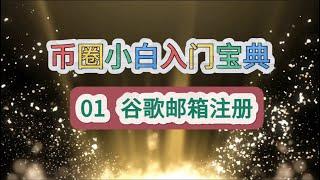 币圈小白入门宝典

01 谷歌邮箱注册